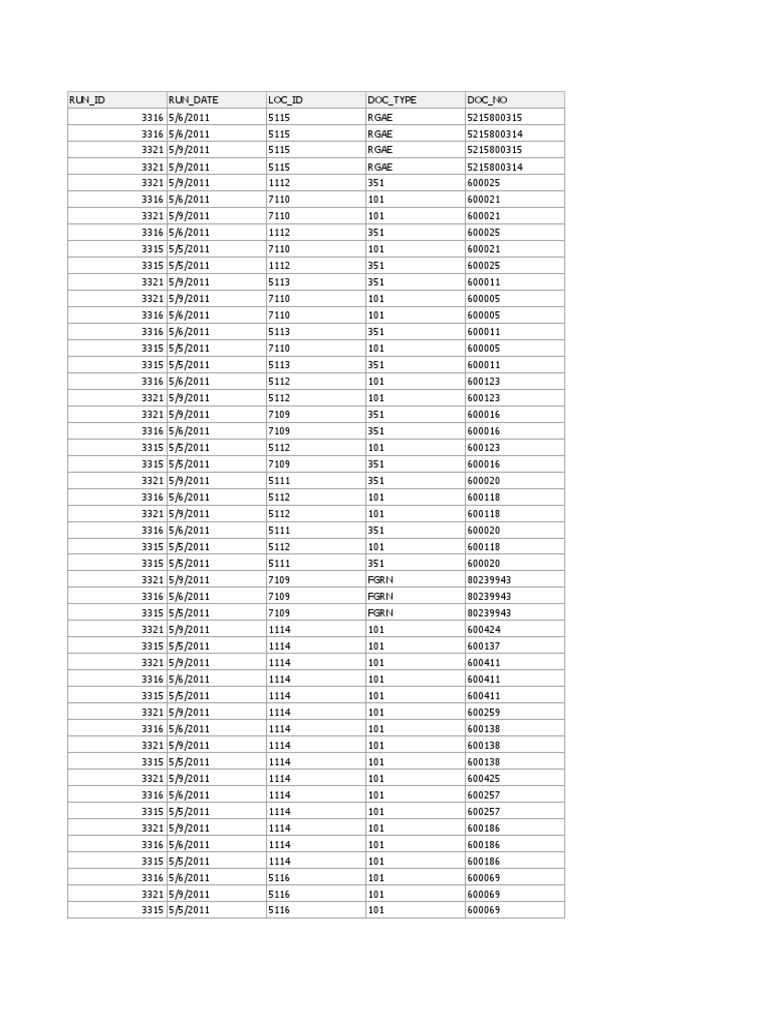 | RUN_ID | RUN_DATE | LOC_ID | DOC_TYPE | DOC_NO |
|---|---|---|---|---|
| 3316 | 5/6/2011 | 5115 | RGAE | 5215800315 |
| 3316 | 5/6/2011 | 5115 | RGAE | 5215800314 |
| 3321 | 5/9/2011 | 5115 | RGAE | 5215800315 |
| 3321 | 5/9/2011 | 5115 | RGAE | 5215800314 |
| 3321 | 5/9/2011 | 1112 | 351 | 600025 |
| 3316 | 5/6/2011 | 7110 | 101 | 600021 |
| 3321 | 5/9/2011 | 7110 | 101 | 600021 |
| 3316 | 5/6/2011 | 1112 | 351 | 600025 |
| 3315 | 5/5/2011 | 7110 | 101 | 600021 |
| 3315 | 5/5/2011 | 1112 | 351 | 600025 |
| 3321 | 5/9/2011 | 5113 | 351 | 600011 |
| 3321 | 5/9/2011 | 7110 | 101 | 600005 |
| 3316 | 5/6/2011 | 7110 | 101 | 600005 |
| 3316 | 5/6/2011 | 5113 | 351 | 600011 |
| 3315 | 5/5/2011 | 7110 | 101 | 600005 |
| 3315 | 5/5/2011 | 5113 | 351 | 600011 |
| 3316 | 5/6/2011 | 5112 | 101 | 600123 |
| 3321 | 5/9/2011 | 5112 | 101 | 600123 |
| 3321 | 5/9/2011 | 7109 | 351 | 600016 |
| 3316 | 5/6/2011 | 7109 | 351 | 600016 |
| 3315 | 5/5/2011 | 5112 | 101 | 600123 |
| 3315 | 5/5/2011 | 7109 | 351 | 600016 |
| 3321 | 5/9/2011 | 5111 | 351 | 600020 |
| 3316 | 5/6/2011 | 5112 | 101 | 600118 |
| 3321 | 5/9/2011 | 5112 | 101 | 600118 |
| 3316 | 5/6/2011 | 5111 | 351 | 600020 |
| 3315 | 5/5/2011 | 5112 | 101 | 600118 |
| 3315 | 5/5/2011 | 5111 | 351 | 600020 |
| 3321 | 5/9/2011 | 7109 | FGRN | 80239943 |
| 3316 | 5/6/2011 | 7109 | FGRN | 80239943 |
| 3315 | 5/5/2011 | 7109 | FGRN | 80239943 |
| 3321 | 5/9/2011 | 1114 | 101 | 600424 |
| 3315 | 5/5/2011 | 1114 | 101 | 600137 |
| 3321 | 5/9/2011 | 1114 | 101 | 600411 |
| 3316 | 5/6/2011 | 1114 | 101 | 600411 |
| 3315 | 5/5/2011 | 1114 | 101 | 600411 |
| 3321 | 5/9/2011 | 1114 | 101 | 600259 |
| 3316 | 5/6/2011 | 1114 | 101 | 600138 |
| 3321 | 5/9/2011 | 1114 | 101 | 600138 |
| 3315 | 5/5/2011 | 1114 | 101 | 600138 |
| 3321 | 5/9/2011 | 1114 | 101 | 600425 |
| 3316 | 5/6/2011 | 1114 | 101 | 600257 |
| 3315 | 5/5/2011 | 1114 | 101 | 600257 |
| 3321 | 5/9/2011 | 1114 | 101 | 600186 |
| 3316 | 5/6/2011 | 1114 | 101 | 600186 |
| 3315 | 5/5/2011 | 1114 | 101 | 600186 |
| 3316 | 5/6/2011 | 5116 | 101 | 600069 |
| 3321 | 5/9/2011 | 5116 | 101 | 600069 |
| 3315 | 5/5/2011 | 5116 | 101 | 600069 |